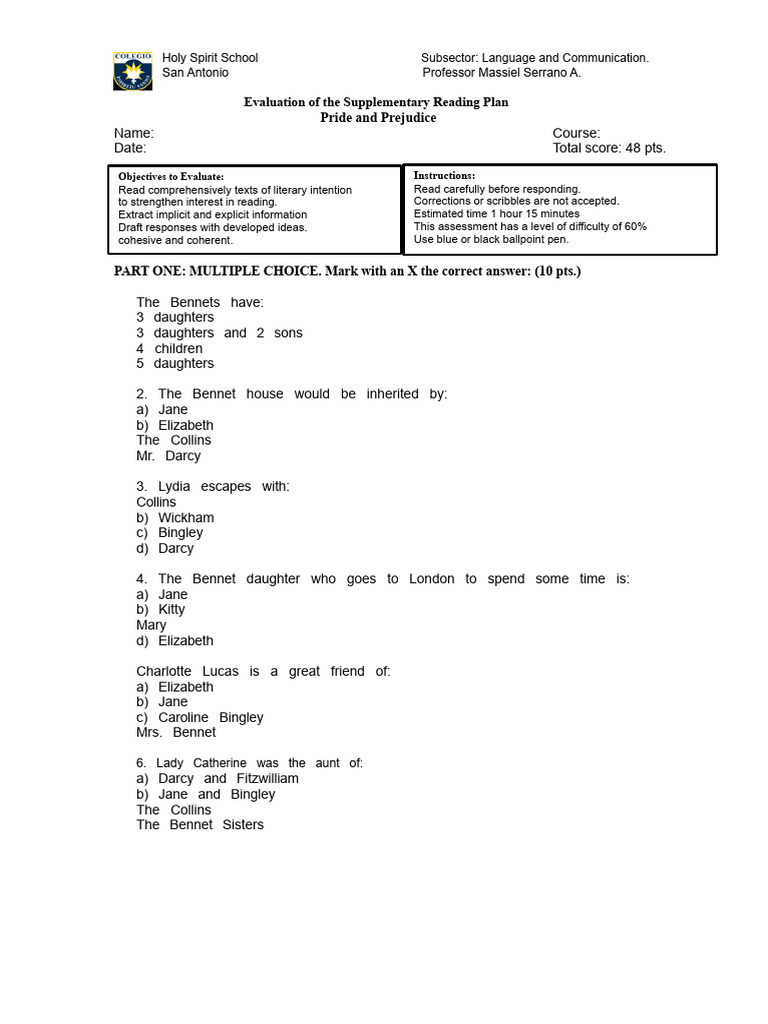 COLEGIO

Holy Spirit School
San Antonio

Subsector: Language and Communication.
Professor Massiel Serrano A.

Evaluation of the Supplementary Reading Plan
Pride and Prejudice

Name:
Date:

Course:
Total score: 48 pts.

Objectives to Evaluate:
Read comprehensively texts of literary intention to strengthen interest in reading.
Extract implicit and explicit information
Draft responses with developed ideas.
cohesive and coherent.

Instructions:
Read carefully before responding.
Corrections or scribbles are not accepted.
Estimated time 1 hour 15 minutes
This assessment has a level of difficulty of 60%
Use blue or black ballpoint pen.

PART ONE: MULTIPLE CHOICE. Mark with an X the correct answer: (10 pts.)

The Bennets have:
3 daughters
3 daughters and 2 sons
4 children
5 daughters

2. The Bennet house would be inherited by:
a) Jane
b) Elizabeth
The Collins
Mr. Darcy

3. Lydia escapes with:
Collins
b) Wickham
c) Bingley
d) Darcy

4. The Bennet daughter who goes to London to spend some time is:
a) Jane
b) Kitty
Mary
d) Elizabeth

Charlotte Lucas is a great friend of:
a) Elizabeth
b) Jane
c) Caroline Bingley
Mrs. Bennet

6. Lady Catherine was the aunt of:
a) Darcy and Fitzwilliam
b) Jane and Bingley
The Collins
The Bennet Sisters